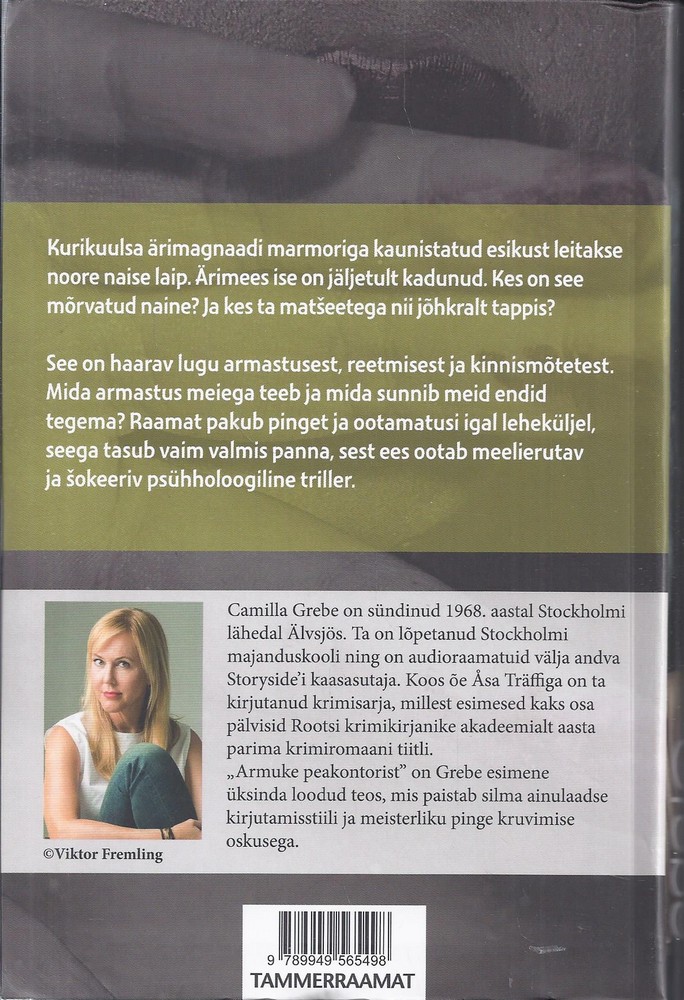 Kurikuulsa ärimagnaadi marmoriga kaunistatud esikust leitakse noore naise laip. Ärimees ise on jäljetult kadunud. Kes on see mõrvatud naine? Ja kes ta matšeetega nii jõhkralt tappis?

See on haarav lugu armastusest, reetmisest ja kinnismõtetest. Mida armastus meiega teeb ja mida sunnib meid endid tegema? Raamat pakub pinget ja ootamatusi igal leheküljel, seega tasub vaim valmis panna, sest ees ootab meelierutav ja šokeeriv psühholoogiline triller.

Camilla Grebe on sündinud 1968. aastal Stockholmi lähedal Älvsjös. Ta on lõpetanud Stockholmi majanduskooli ning on audioraamatuid välja andva Storyside'i kaasasutaja. Koos õe Åsa Träffiga on ta kirjutanud krimisarja, millest esimesed kaks osa pälvisid Rootsi krimikirjanike akadeemialt aasta parima krimiromaani tiitli.
„Armuke peakontorist" on Grebe esimene üksinda loodud teos, mis paistab silma ainulaadse kirjutamisstiili ja meisterliku pinge kruvimise oskusega.

©Viktor Fremling

9 789949 565498
TAMMERRAAMAT